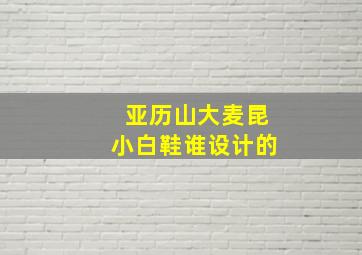 亚历山大麦昆
小白鞋谁设计的